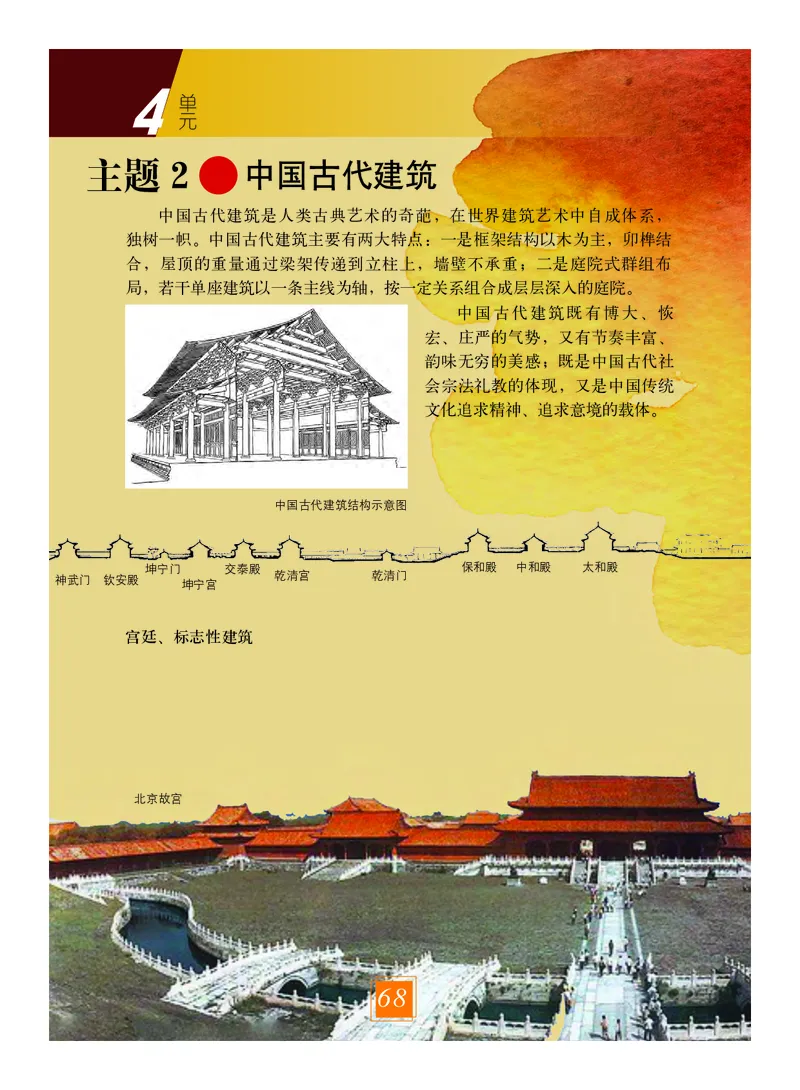 4 单元

主题 2 中国古代建筑

中国古代建筑是人类古典艺术的奇葩，在世界建筑艺术中自成体系，独树一帜。中国古代建筑主要有两大特点：一是框架结构以木为主，卯榫结合，屋顶的重量通过梁架传递到立柱上，墙壁不承重；二是庭院式群组布局，若干单座建筑以一条主线为轴，按一定关系组合成层层深入的庭院。

中国古代建筑既有博大、恢宏、庄严的气势，又有节奏丰富、韵味无穷的美感；既是中国古代社会宗法礼教的体现，又是中国传统文化追求精神、追求意境的载体。

中国古代建筑结构示意图

神武门 钦安殿 坤宁门 坤宁宫 交泰殿 乾清宫 乾清门 保和殿 中和殿 太和殿

宫廷、标志性建筑

北京故宫

68